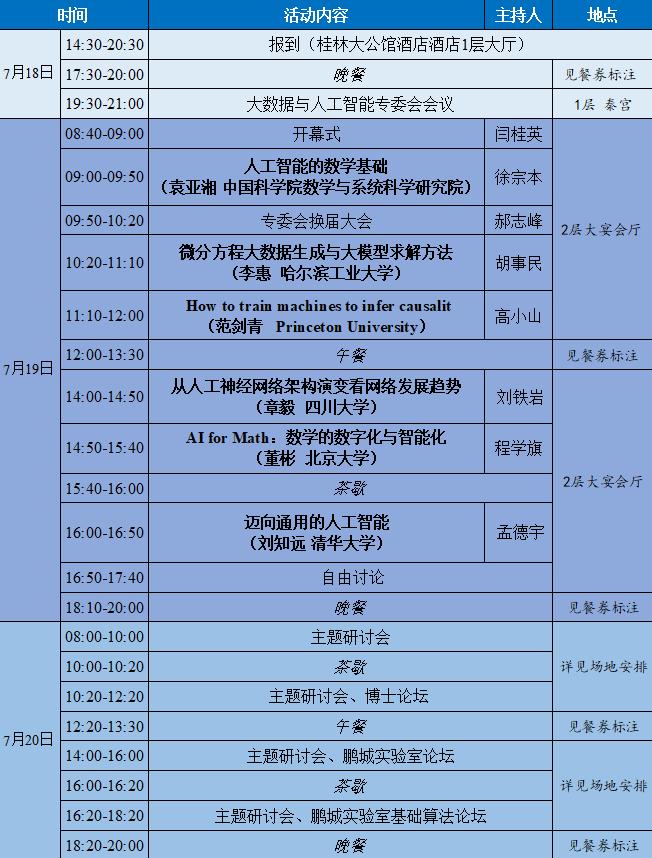 | 时间 | | 活动内容 | 主持人 | 地点 |
|---|---|---|---|---|
| 7月18日 | 14:30-20:30 | 报到（桂林大公馆酒店酒店1层大厅） | | |
| | 17:30-20:00 | 晚餐 | | 见餐券标注 |
| | 19:30-21:00 | 大数据与人工智能专委会会议 | | 1层 秦宫 |
| 7月19日 | 08:40-09:00 | 开幕式 | 闫桂英 | 2层大宴会厅 |
| | 09:00-09:50 | 人工智能的数学基础（袁亚湘 中国科学院数学与系统科学研究院） | 徐宗本 | |
| | 09:50-10:20 | 专委会换届大会 | 郝志峰 | |
| | 10:20-11:10 | 微分方程大数据生成与大模型求解方法（李惠 哈尔滨工业大学） | 胡事民 | |
| | 11:10-12:00 | How to train machines to infer causalit（范剑青 Princeton University） | 高小山 | |
| | 12:00-13:30 | 午餐 | | 见餐券标注 |
| | 14:00-14:50 | 从人工神经网络架构演变看网络发展趋势（章毅 四川大学） | 刘铁岩 | 2层大宴会厅 |
| | 14:50-15:40 | AI for Math：数学的数字化与智能化（董彬 北京大学） | 程学旗 | |
| | 15:40-16:00 | 茶歇 | | |
| | 16:00-16:50 | 迈向通用的人工智能（刘知远 清华大学） | 孟德宇 | |
| | 16:50-17:40 | 自由讨论 | | |
| | 18:10-20:00 | 晚餐 | | 见餐券标注 |
| 7月20日 | 08:00-10:00 | 主题研讨会 | | 详见场地安排 |
| | 10:00-10:20 | 茶歇 | | |
| | 10:20-12:20 | 主题研讨会、博士论坛 | | |
| | 12:20-13:30 | 午餐 | | 见餐券标注 |
| | 14:00-16:00 | 主题研讨会、鹏城实验室论坛 | | 详见场地安排 |
| | 16:00-16:20 | 茶歇 | | |
| | 16:20-18:20 | 主题研讨会、鹏城实验室基础算法论坛 | | |
| | 18:20-20:00 | 晚餐 | | 见餐券标注 |